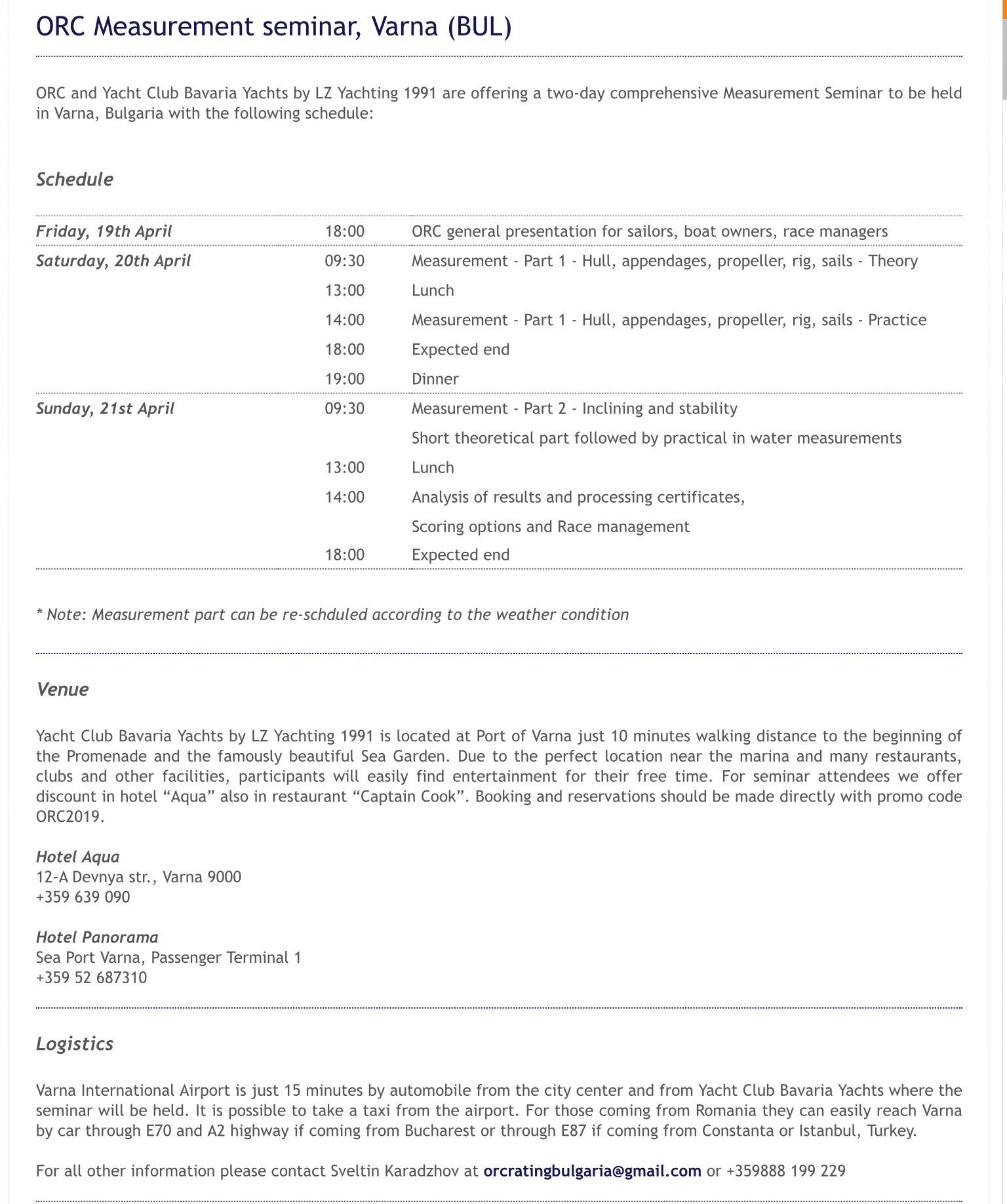 ORC Measurement seminar, Varna (BUL)

ORC and Yacht Club Bavaria Yachts by LZ Yachting 1991 are offering a two-day comprehensive Measurement Seminar to be held in Varna, Bulgaria with the following schedule:

Schedule

| | | |
|---|---|---|
| Friday, 19th April | 18:00 | ORC general presentation for sailors, boat owners, race managers |
| Saturday, 20th April | 09:30 | Measurement - Part 1 - Hull, appendages, propeller, rig, sails - Theory |
| | 13:00 | Lunch |
| | 14:00 | Measurement - Part 1 - Hull, appendages, propeller, rig, sails - Practice |
| | 18:00 | Expected end |
| | 19:00 | Dinner |
| Sunday, 21st April | 09:30 | Measurement - Part 2 - Inclining and stability |
| | | Short theoretical part followed by practical in water measurements |
| | 13:00 | Lunch |
| | 14:00 | Analysis of results and processing certificates, |
| | | Scoring options and Race management |
| | 18:00 | Expected end |

* Note: Measurement part can be re-schduled according to the weather condition

Venue

Yacht Club Bavaria Yachts by LZ Yachting 1991 is located at Port of Varna just 10 minutes walking distance to the beginning of the Promenade and the famously beautiful Sea Garden. Due to the perfect location near the marina and many restaurants, clubs and other facilities, participants will easily find entertainment for their free time. For seminar attendees we offer discount in hotel “Aqua” also in restaurant “Captain Cook”. Booking and reservations should be made directly with promo code ORC2019.

Hotel Aqua
12-A Devnya str., Varna 9000
+359 639 090

Hotel Panorama
Sea Port Varna, Passenger Terminal 1
+359 52 687310

Logistics

Varna International Airport is just 15 minutes by automobile from the city center and from Yacht Club Bavaria Yachts where the seminar will be held. It is possible to take a taxi from the airport. For those coming from Romania they can easily reach Varna by car through E70 and A2 highway if coming from Bucharest or through E87 if coming from Constanta or Istanbul, Turkey.

For all other information please contact Sveltin Karadzhov at orcratingbulgaria@gmail.com or +359888 199 229